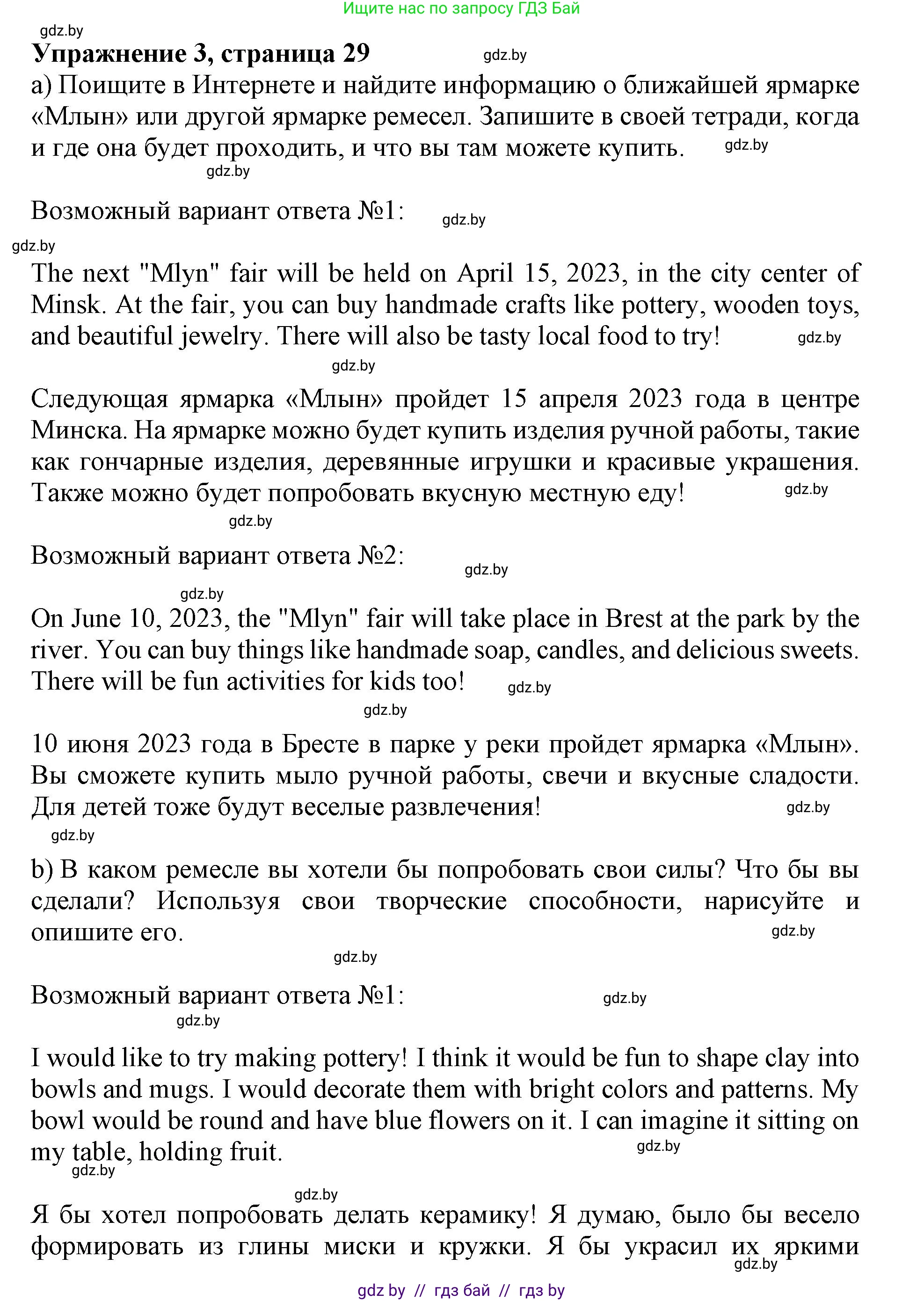 Ищите нас по запросу ГДЗ Бай

gdz.by

**Упражнение 3, страница 29** gdz.by

a) Поищите в Интернете и найдите информацию о ближайшей ярмарке «Млын» или другой ярмарке ремесел. Запишите в своей тетради, когда и где она будет проходить, и что вы там можете купить. gdz.by

gdz.by

Возможный вариант ответа №1: gdz.by

gdz.by

The next "Mlyn" fair will be held on April 15, 2023, in the city center of Minsk. At the fair, you can buy handmade crafts like pottery, wooden toys, and beautiful jewelry. There will also be tasty local food to try! gdz.by

gdz.by

Следующая ярмарка «Млын» пройдет 15 апреля 2023 года в центре Минска. На ярмарке можно будет купить изделия ручной работы, такие как гончарные изделия, деревянные игрушки и красивые украшения. Также можно будет попробовать вкусную местную еду! gdz.by

gdz.by

Возможный вариант ответа №2: gdz.by

gdz.by

On June 10, 2023, the "Mlyn" fair will take place in Brest at the park by the river. You can buy things like handmade soap, candles, and delicious sweets. There will be fun activities for kids too! gdz.by

gdz.by

10 июня 2023 года в Бресте в парке у реки пройдет ярмарка «Млын». Вы сможете купить мыло ручной работы, свечи и вкусные сладости. Для детей тоже будут веселые развлечения! gdz.by

gdz.by

b) В каком ремесле вы хотели бы попробовать свои силы? Что бы вы сделали? Используя свои творческие способности, нарисуйте и опишите его. gdz.by

gdz.by

Возможный вариант ответа №1: gdz.by

gdz.by

I would like to try making pottery! I think it would be fun to shape clay into bowls and mugs. I would decorate them with bright colors and patterns. My bowl would be round and have blue flowers on it. I can imagine it sitting on my table, holding fruit. gdz.by

gdz.by

gdz.by

Я бы хотел попробовать делать керамику! Я думаю, было бы весело формировать из глины миски и кружки. Я бы украсил их яркими

gdz.by

gdz by // гдз бай // гдз by